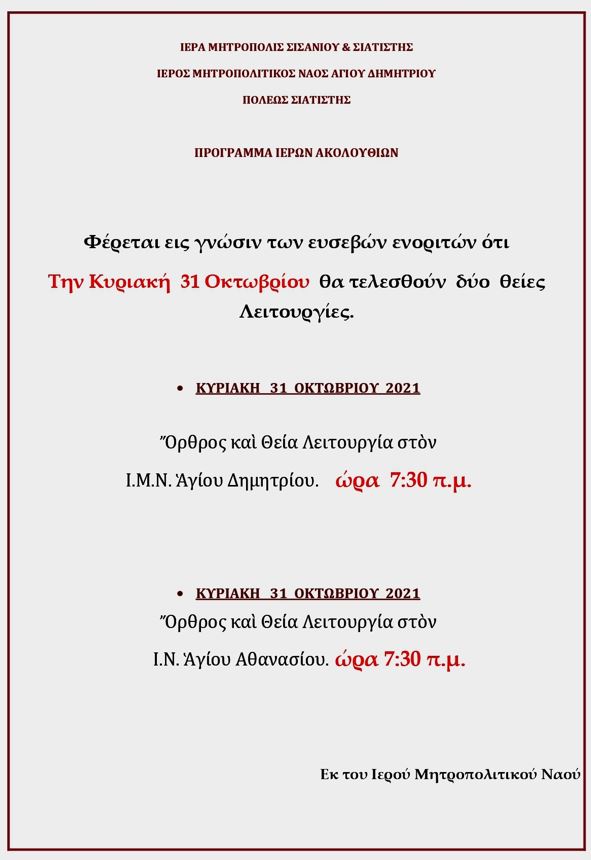 ΙΕΡΑ ΜΗΤΡΟΠΟΛΙΣ ΣΙΣΑΝΙΟΥ & ΣΙΑΤΙΣΤΗΣ

ΙΕΡΟΣ ΜΗΤΡΟΠΟΛΙΤΙΚΟΣ ΝΑΟΣ ΑΓΙΟΥ ΔΗΜΗΤΡΙΟΥ

ΠΟΛΕΩΣ ΣΙΑΤΙΣΤΗΣ

ΠΡΟΓΡΑΜΜΑ ΙΕΡΩΝ ΑΚΟΛΟΥΘΙΩΝ

Φέρεται εις γνώσιν των ευσεβών ενοριτών ότι

Την Κυριακή 31 Οκτωβρίου θα τελεσθούν δύο θείες Λειτουργίες.

• ΚΥΡΙΑΚΗ 31 ΟΚΤΩΒΡΙΟΥ 2021

Ὄρθρος καὶ Θεία Λειτουργία στὸν

Ι.Μ.Ν. Ἁγίου Δημητρίου. ώρα 7:30 π.μ.

• ΚΥΡΙΑΚΗ 31 ΟΚΤΩΒΡΙΟΥ 2021

Ὄρθρος καὶ Θεία Λειτουργία στὸν

Ι.Ν. Ἁγίου Αθανασίου. ώρα 7:30 π.μ.

Εκ του Ιερού Μητροπολιτικού Ναού